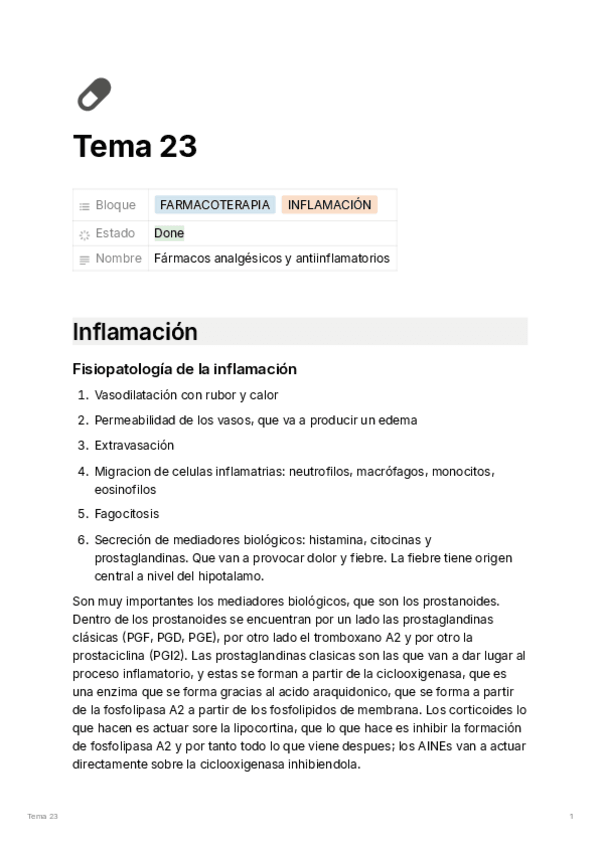 Tema 23

| Bloque | FARMACOTERAPIA INFLAMACIÓN |
|---|---|
| Estado | Done |
| Nombre | Fármacos analgésicos y antiinflamatorios |

Inflamación

Fisiopatología de la inflamación

1. Vasodilatación con rubor y calor
2. Permeabilidad de los vasos, que va a producir un edema
3. Extravasación
4. Migracion de celulas inflamatrias: neutrofilos, macrófagos, monocitos, eosinofilos
5. Fagocitosis
6. Secreción de mediadores biológicos: histamina, citocinas y prostaglandinas. Que van a provocar dolor y fiebre. La fiebre tiene origen central a nivel del hipotalamo.

Son muy importantes los mediadores biológicos, que son los prostanoides. Dentro de los prostanoides se encuentran por un lado las prostaglandinas clásicas (PGF, PGD, PGE), por otro lado el tromboxano A2 y por otro la prostaciclina (PGI2). Las prostaglandinas clasicas son las que van a dar lugar al proceso inflamatorio, y estas se forman a partir de la ciclooxigenasa, que es una enzima que se forma gracias al acido araquidonico, que se forma a partir de la fosfolipasa A2 a partir de los fosfolipidos de membrana. Los corticoides lo que hacen es actuar sore la lipocortina, que lo que hace es inhibir la formación de fosfolipasa A2 y por tanto todo lo que viene despues; los AINEs van a actuar directamente sobre la ciclooxigenasa inhibiendola.

Tema 23

1